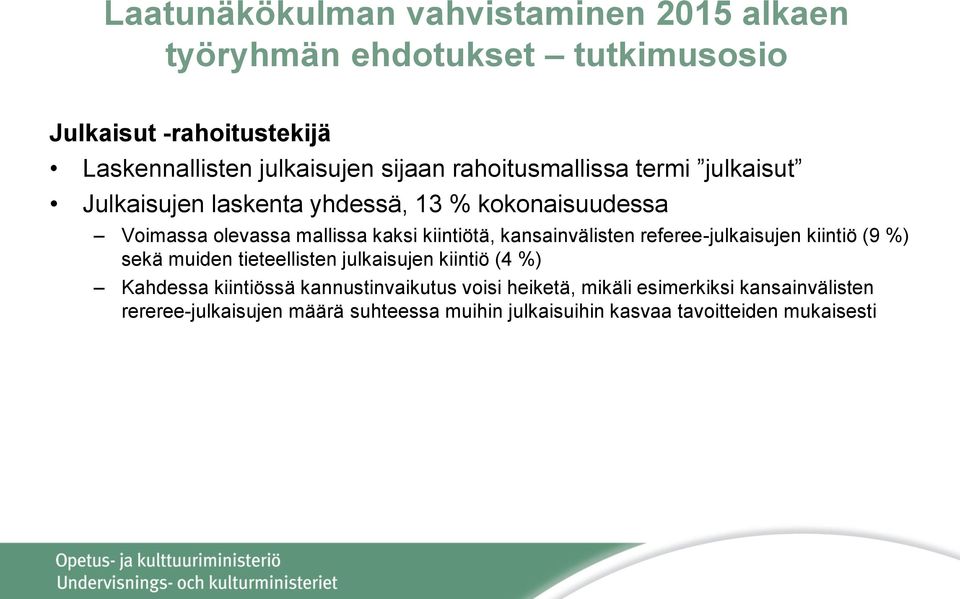 Laatunäkökulman vahvistaminen 2015 alkaen työryhmän ehdotukset – tutkimusosio

Julkaisut -rahoitustekijä

• Laskennallisten julkaisujen sijaan rahoitusmallissa termi ”julkaisut”

• Julkaisujen laskenta yhdessä, 13 % kokonaisuudessa

– Voimassa olevassa mallissa kaksi kiintiötä, kansainvälisten referee-julkaisujen kiintiö (9 %) sekä muiden tieteellisten julkaisujen kiintiö (4 %)

– Kahdessa kiintiössä kannustinvaikutus voisi heiketä, mikäli esimerkiksi kansainvälisten rereree-julkaisujen määrä suhteessa muihin julkaisuihin kasvaa tavoitteiden mukaisesti

Opetus- ja kulttuuriministeriö
Undervisnings- och kulturministeriet